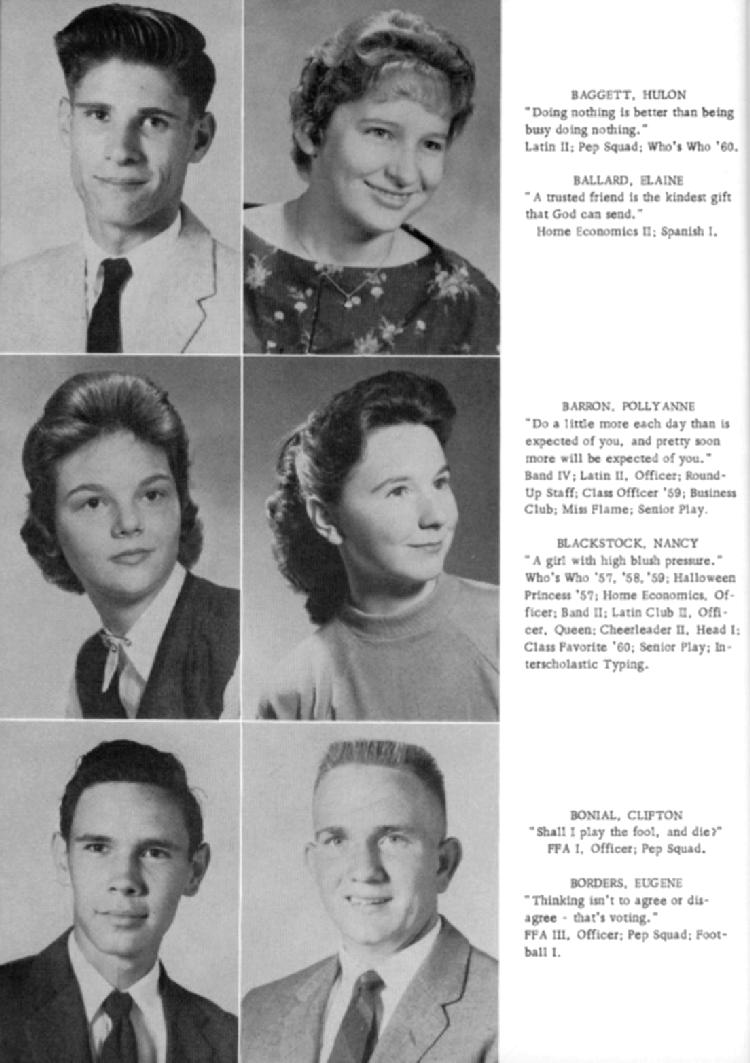 BAGGETT, HULON
"Doing nothing is better than being busy doing nothing."
Latin II; Pep Squad; Who's Who '60.

BALLARD, ELAINE
"A trusted friend is the kindest gift that God can send."
Home Economics II; Spanish I.

BARRON, POLLYANNE
"Do a little more each day than is expected of you, and pretty soon more will be expected of you."
Band IV; Latin II, Officer; Round-Up Staff; Class Officer '59; Business Club; Miss Flame; Senior Play.

BLACKSTOCK, NANCY
"A girl with high blush pressure."
Who's Who '57, '58, '59; Halloween Princess '57; Home Economics, Officer; Band II; Latin Club II, Officer, Queen; Cheerleader II, Head I; Class Favorite '60; Senior Play; Interscholastic Typing.

BONIAL, CLIFTON
"Shall I play the fool, and die?"
FFA I, Officer; Pep Squad.

BORDERS, EUGENE
"Thinking isn't to agree or disagree - that's voting."
FFA III, Officer; Pep Squad; Football I.